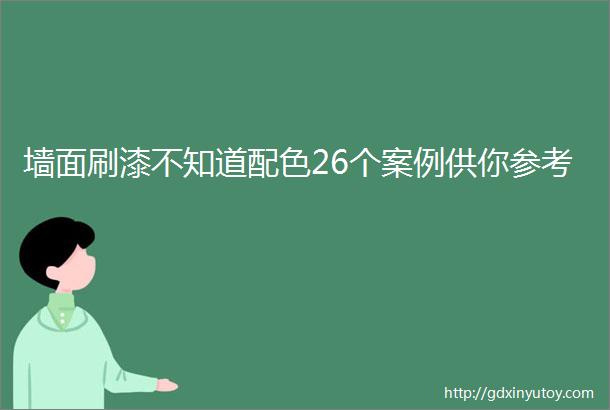 墙面刷漆不知道配色26个案例供你参考

http://gdxinyutoy.com